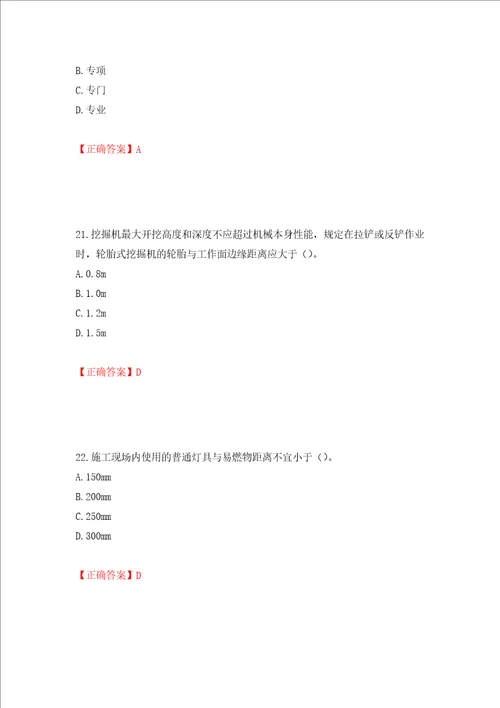 B. 专项
C. 专门
D. 专业

【正确答案】A

21. 挖掘机最大开挖高度和深度不应超过机械本身性能，规定在拉铲或反铲作业时，轮胎式挖掘机的轮胎与工作面边缘距离应大于（）。
A. 0.8m
B. 1.0m
C. 1.2m
D. 1.5m

【正确答案】D

22. 施工现场内使用的普通灯具与易燃物距离不宜小于（）。
A. 150mm
B. 200mm
C. 250mm
D. 300mm

【正确答案】D